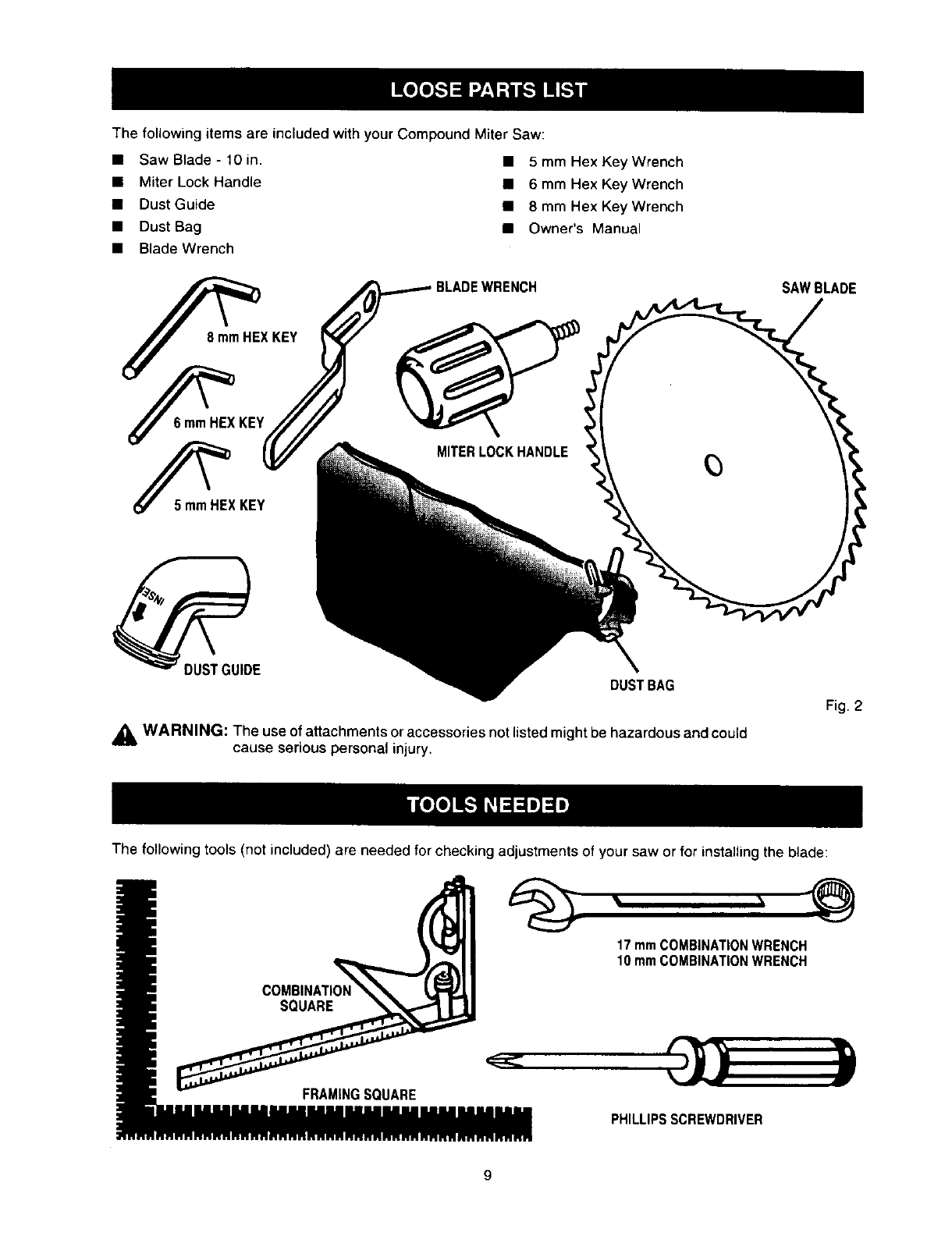 LOOSE PARTS LIST

The following items are included with your Compound Miter Saw:

■ Saw Blade - 10 in.
■ Miter Lock Handle
■ Dust Guide
■ Dust Bag
■ Blade Wrench

■ 5 mm Hex Key Wrench
■ 6 mm Hex Key Wrench
■ 8 mm Hex Key Wrench
■ Owner's Manual

8 mm HEX KEY
6 mm HEX KEY
5 mm HEX KEY
BLADE WRENCH
MITER LOCK HANDLE
SAW BLADE
INSERT
DUST GUIDE
DUST BAG

Fig. 2

WARNING: The use of attachments or accessories not listed might be hazardous and could cause serious personal injury.

TOOLS NEEDED

The following tools (not included) are needed for checking adjustments of your saw or for installing the blade:

COMBINATION SQUARE
FRAMING SQUARE
17 mm COMBINATION WRENCH
10 mm COMBINATION WRENCH
PHILLIPS SCREWDRIVER

9